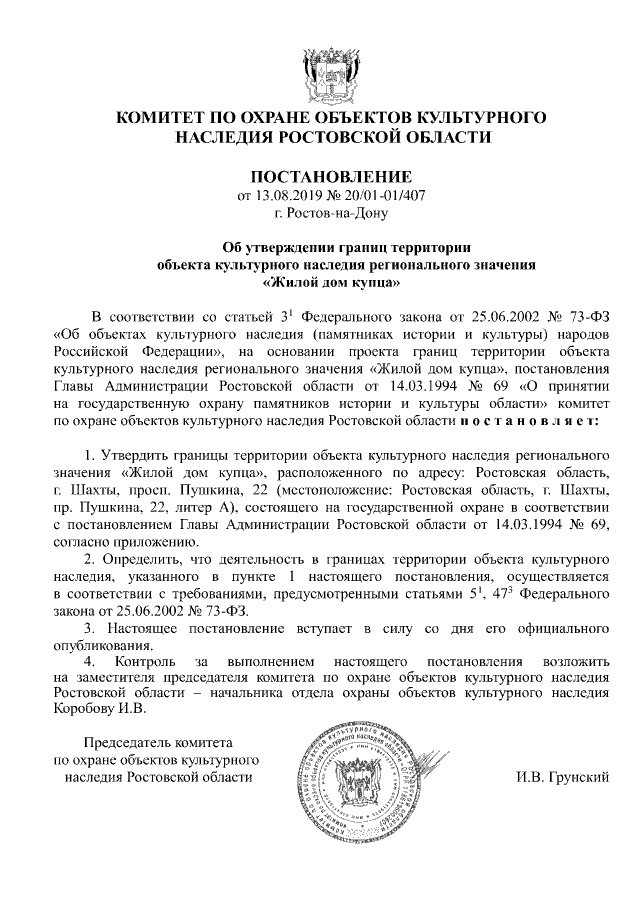 КОМИТЕТ ПО ОХРАНЕ ОБЪЕКТОВ КУЛЬТУРНОГО НАСЛЕДИЯ РОСТОВСКОЙ ОБЛАСТИ

ПОСТАНОВЛЕНИЕ
от 13.08.2019 № 20/01-01/407
г. Ростов-на-Дону

Об утверждении границ территории объекта культурного наследия регионального значения «Жилой дом купца»

В соответствии со статьей $3^1$ Федерального закона от 25.06.2002 № 73-ФЗ «Об объектах культурного наследия (памятниках истории и культуры) народов Российской Федерации», на основании проекта границ территории объекта культурного наследия регионального значения «Жилой дом купца», постановления Главы Администрации Ростовской области от 14.03.1994 № 69 «О принятии на государственную охрану памятников истории и культуры области» комитет по охране объектов культурного наследия Ростовской области п о с т а н о в л я е т:

1. Утвердить границы территории объекта культурного наследия регионального значения «Жилой дом купца», расположенного по адресу: Ростовская область, г. Шахты, просп. Пушкина, 22 (местоположение: Ростовская область, г. Шахты, пр. Пушкина, 22, литер А), состоящего на государственной охране в соответствии с постановлением Главы Администрации Ростовской области от 14.03.1994 № 69, согласно приложению.
2. Определить, что деятельность в границах территории объекта культурного наследия, указанного в пункте 1 настоящего постановления, осуществляется в соответствии с требованиями, предусмотренными статьями $5^1$, $47^3$ Федерального закона от 25.06.2002 № 73-ФЗ.
3. Настоящее постановление вступает в силу со дня его официального опубликования.
4. Контроль за выполнением настоящего постановления возложить на заместителя председателя комитета по охране объектов культурного наследия Ростовской области – начальника отдела охраны объектов культурного наследия Коробову И.В.

Председатель комитета по охране объектов культурного наследия Ростовской области

И.В. Грунский